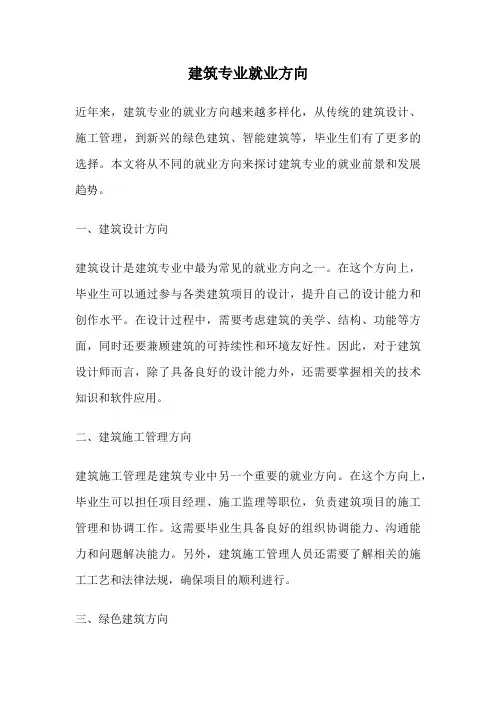 建筑专业就业方向

近年来，建筑专业的就业方向越来越多样化，从传统的建筑设计、施工管理，到新兴的绿色建筑、智能建筑等，毕业生们有了更多的选择。本文将从不同的就业方向来探讨建筑专业的就业前景和发展趋势。

一、建筑设计方向

建筑设计是建筑专业中最为常见的就业方向之一。在这个方向上，毕业生可以通过参与各类建筑项目的设计，提升自己的设计能力和创作水平。在设计过程中，需要考虑建筑的美学、结构、功能等方面，同时还要兼顾建筑的可持续性和环境友好性。因此，对于建筑设计师而言，除了具备良好的设计能力外，还需要掌握相关的技术知识和软件应用。

二、建筑施工管理方向

建筑施工管理是建筑专业中另一个重要的就业方向。在这个方向上，毕业生可以担任项目经理、施工监理等职位，负责建筑项目的施工管理和协调工作。这需要毕业生具备良好的组织协调能力、沟通能力和问题解决能力。另外，建筑施工管理人员还需要了解相关的施工工艺和法律法规，确保项目的顺利进行。

三、绿色建筑方向